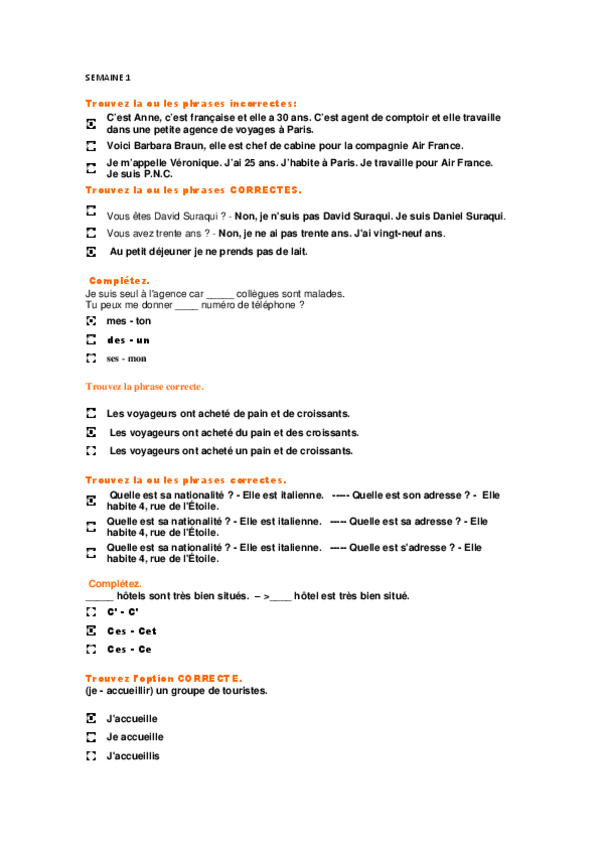 SEMAINE 1

Trouvez la ou les phrases incorrectes:

C'est Anne, c'est française et elle a 30 ans. C'est agent de comptoir et elle travaille dans une petite agence de voyages à Paris.

Voici Barbara Braun, elle est chef de cabine pour la compagnie Air France.

Je m'appelle Véronique. J'ai 25 ans. J'habite à Paris. Je travaille pour Air France. Je suis P.N.C.

Trouvez la ou les phrases CORRECTES.

Vous êtes David Suraqui ? - Non, je n'suis pas David Suraqui. Je suis Daniel Suraqui.

Vous avez trente ans ? - Non, je ne ai pas trente ans. J'ai vingt-neuf ans.

Au petit déjeuner je ne prends pas de lait.

Complétez.
Je suis seul à l'agence car _____ collègues sont malades.
Tu peux me donner ____ numéro de téléphone ?

mes - ton

des - un

ses - mon

Trouvez la phrase correcte.

Les voyageurs ont acheté de pain et de croissants.

Les voyageurs ont acheté du pain et des croissants.

Les voyageurs ont acheté un pain et de croissants.

Trouvez la ou les phrases correctes.

Quelle est sa nationalité ? - Elle est italienne. ----- Quelle est son adresse ? - Elle habite 4, rue de l'Étoile.

Quelle est sa nationalité ? - Elle est italienne. ----- Quelle est sa adresse ? - Elle habite 4, rue de l'Étoile.

Quelle est sa nationalité ? - Elle est italienne. ----- Quelle est s'adresse ? - Elle habite 4, rue de l'Étoile.

Complétez.
_____ hôtels sont très bien situés. – >____ hôtel est très bien situé.

C' - C'

Ces - Cet

Ces - Ce

Trouvez l'option CORRECTE.
(je - accueillir) un groupe de touristes.

J'accueille

Je accueille

J'accueillis